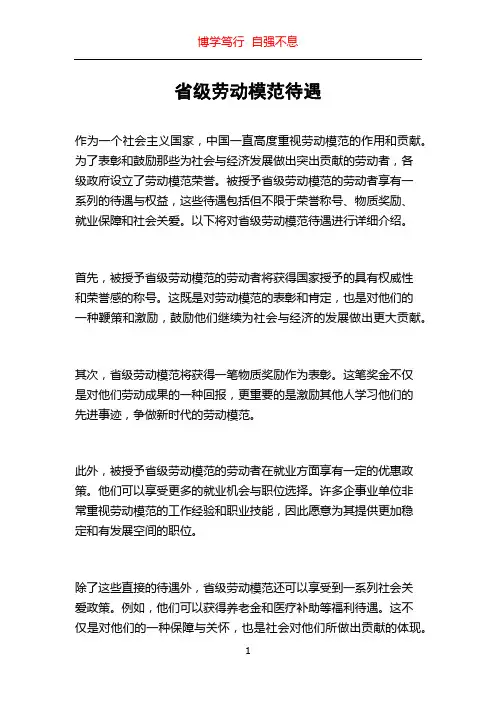 博学笃行 自强不息

省级劳动模范待遇

作为一个社会主义国家，中国一直高度重视劳动模范的作用和贡献。为了表彰和鼓励那些为社会与经济发展做出突出贡献的劳动者，各级政府设立了劳动模范荣誉。被授予省级劳动模范的劳动者享有一系列的待遇与权益，这些待遇包括但不限于荣誉称号、物质奖励、就业保障和社会关爱。以下将对省级劳动模范待遇进行详细介绍。

首先，被授予省级劳动模范的劳动者将获得国家授予的具有权威性和荣誉感的称号。这既是对劳动模范的表彰和肯定，也是对他们的一种鞭策和激励，鼓励他们继续为社会与经济的发展做出更大贡献。

其次，省级劳动模范将获得一笔物质奖励作为表彰。这笔奖金不仅是对他们劳动成果的一种回报，更重要的是激励其他人学习他们的先进事迹，争做新时代的劳动模范。

此外，被授予省级劳动模范的劳动者在就业方面享有一定的优惠政策。他们可以享受更多的就业机会与职位选择。许多企事业单位非常重视劳动模范的工作经验和职业技能，因此愿意为其提供更加稳定和有发展空间的职位。

除了这些直接的待遇外，省级劳动模范还可以享受到一系列社会关爱政策。例如，他们可以获得养老金和医疗补助等福利待遇。这不仅是对他们的一种保障与关怀，也是社会对他们所做出贡献的体现。

1